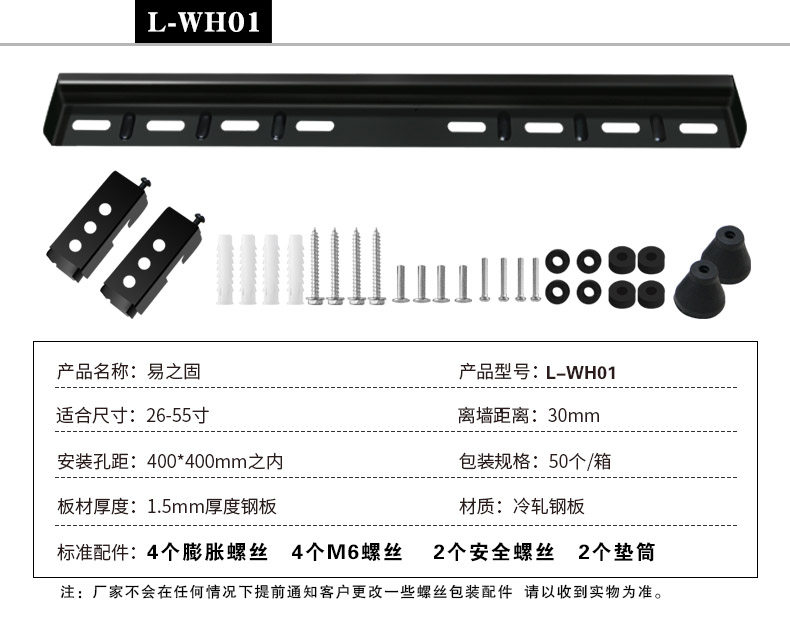 L-WH01

产品名称：易之固 产品型号：L-WH01

适合尺寸：26-55寸 离墙距离：30mm

安装孔距：400*400mm之内 包装规格：50个/箱

板材厚度：1.5mm厚度钢板 材质：冷轧钢板

标准配件：4个膨胀螺丝 4个M6螺丝 2个安全螺丝 2个垫筒

注：厂家不会在任何情况下提前通知客户更改一些螺丝包装配件 请以收到实物为准。